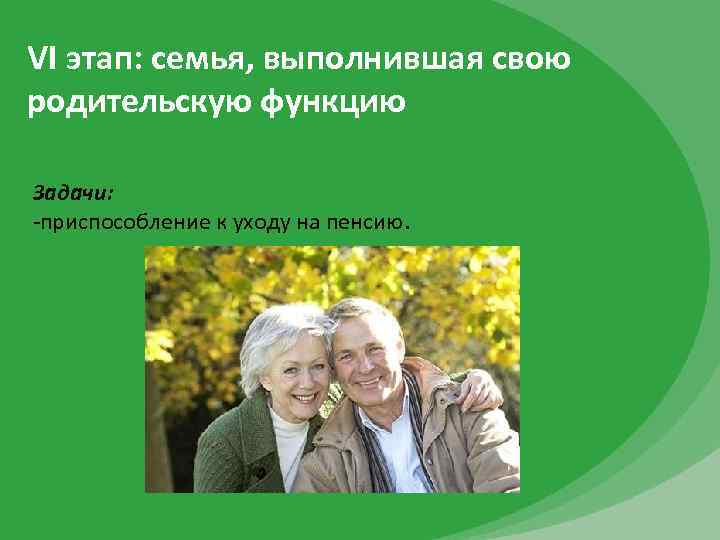 VI этап: семья, выполнившая свою родительскую функцию

Задачи:
-приспособление к уходу на пенсию.